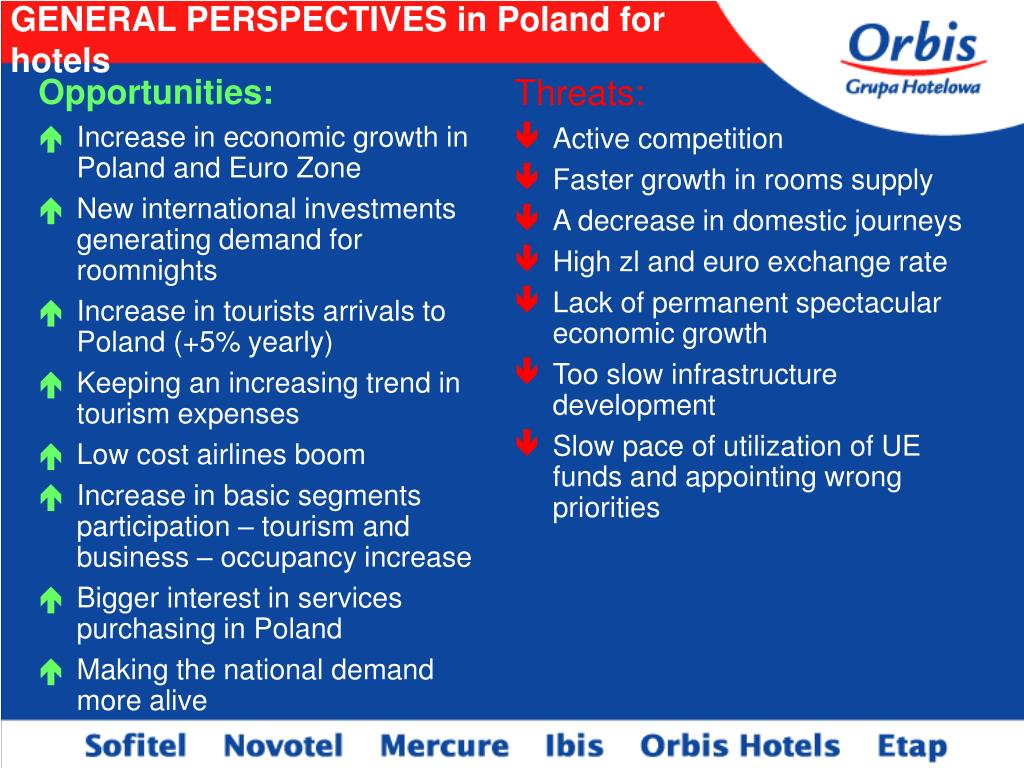 GENERAL PERSPECTIVES in Poland for hotels

Orbis
Grupa Hotelowa

Opportunities:
Increase in economic growth in Poland and Euro Zone
New international investments generating demand for roomnights
Increase in tourists arrivals to Poland (+5% yearly)
Keeping an increasing trend in tourism expenses
Low cost airlines boom
Increase in basic segments participation – tourism and business – occupancy increase
Bigger interest in services purchasing in Poland
Making the national demand more alive

Threats:
Active competition
Faster growth in rooms supply
A decrease in domestic journeys
High zl and euro exchange rate
Lack of permanent spectacular economic growth
Too slow infrastructure development
Slow pace of utilization of UE funds and appointing wrong priorities

Sofitel Novotel Mercure Ibis Orbis Hotels Etap